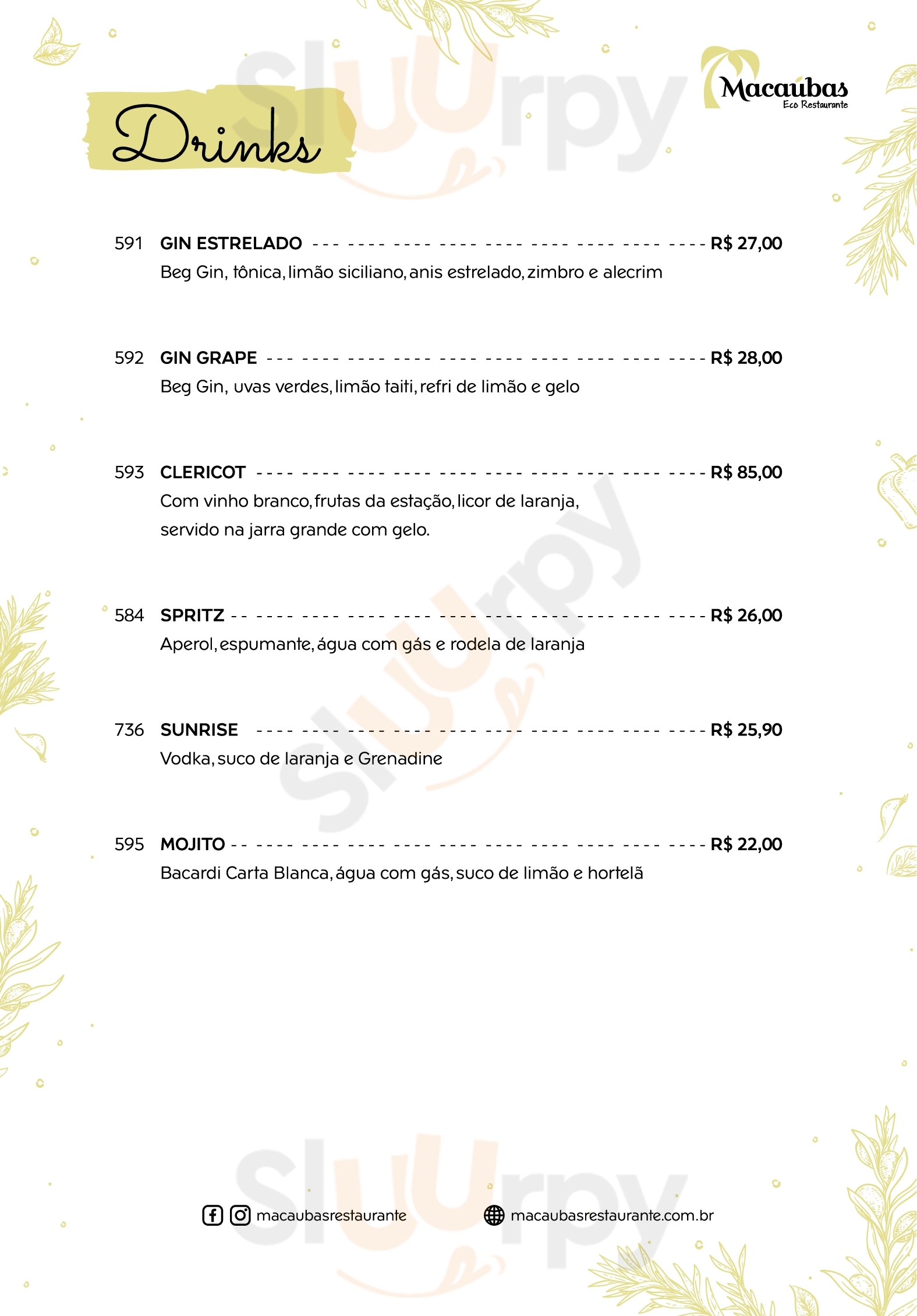 Macaúbas
Eco Restaurante

Drinks

591 GIN ESTRELADO R$ 27,00
Beg Gin, tônica, limão siciliano, anis estrelado, zimbro e alecrim

592 GIN GRAPE R$ 28,00
Beg Gin, uvas verdes, limão taiti, refri de limão e gelo

593 CLERICOT R$ 85,00
Com vinho branco, frutas da estação, licor de laranja, servido na jarra grande com gelo.

584 SPRITZ R$ 26,00
Aperol, espumante, água com gás e rodela de laranja

736 SUNRISE R$ 25,90
Vodka, suco de laranja e Grenadine

595 MOJITO R$ 22,00
Bacardi Carta Blanca, água com gás, suco de limão e hortelã

macaubasrestaurante macaubasrestaurante.com.br

Sluurpy